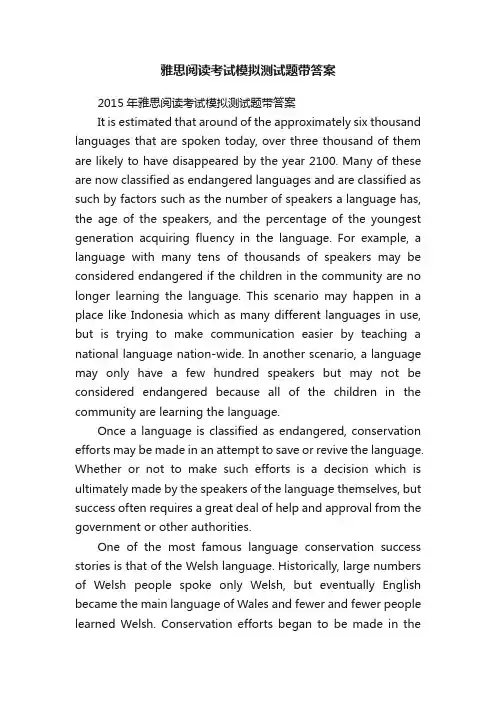 雅思阅读考试模拟测试题带答案

2015年雅思阅读考试模拟测试题带答案

It is estimated that around of the approximately six thousand languages that are spoken today, over three thousand of them are likely to have disappeared by the year 2100. Many of these are now classified as endangered languages and are classified as such by factors such as the number of speakers a language has, the age of the speakers, and the percentage of the youngest generation acquiring fluency in the language. For example, a language with many tens of thousands of speakers may be considered endangered if the children in the community are no longer learning the language. This scenario may happen in a place like Indonesia which as many different languages in use, but is trying to make communication easier by teaching a national language nation-wide. In another scenario, a language may only have a few hundred speakers but may not be considered endangered because all of the children in the community are learning the language.

Once a language is classified as endangered, conservation efforts may be made in an attempt to save or revive the language. Whether or not to make such efforts is a decision which is ultimately made by the speakers of the language themselves, but success often requires a great deal of help and approval from the government or other authorities.

One of the most famous language conservation success stories is that of the Welsh language. Historically, large numbers of Welsh people spoke only Welsh, but eventually English became the main language of Wales and fewer and fewer people learned Welsh. Conservation efforts began to be made in the